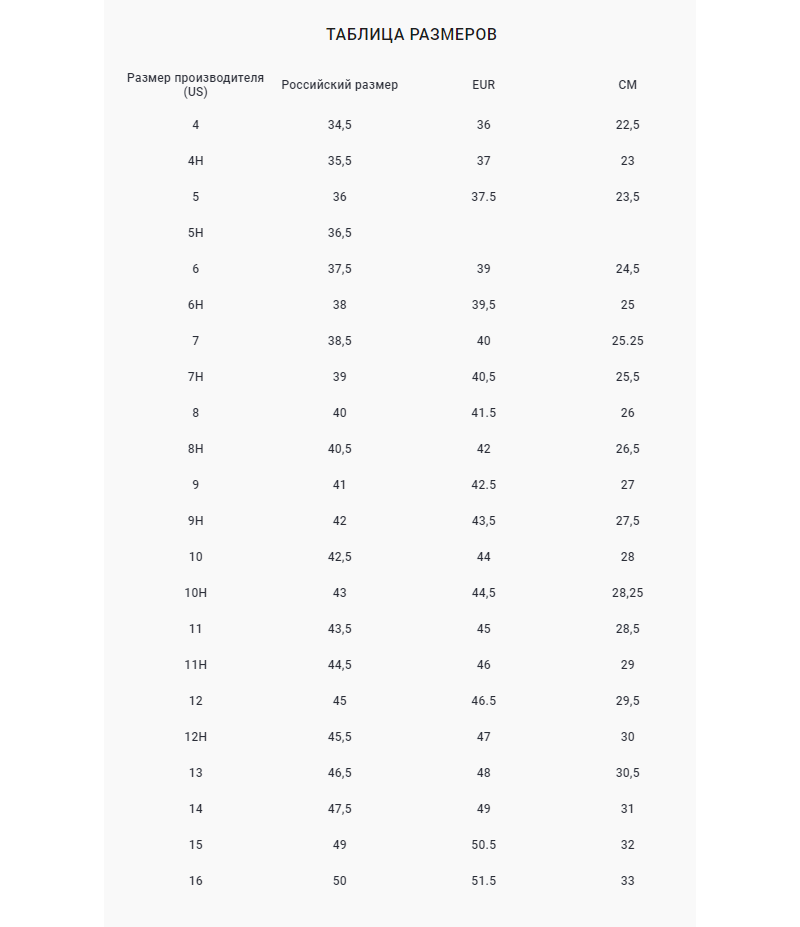 ТАБЛИЦА РАЗМЕРОВ

| Размер производителя (US) | Российский размер | EUR | CM |
|---|---|---|---|
| 4 | 34,5 | 36 | 22,5 |
| 4H | 35,5 | 37 | 23 |
| 5 | 36 | 37.5 | 23,5 |
| 5H | 36,5 | | |
| 6 | 37,5 | 39 | 24,5 |
| 6H | 38 | 39,5 | 25 |
| 7 | 38,5 | 40 | 25.25 |
| 7H | 39 | 40,5 | 25,5 |
| 8 | 40 | 41.5 | 26 |
| 8H | 40,5 | 42 | 26,5 |
| 9 | 41 | 42.5 | 27 |
| 9H | 42 | 43,5 | 27,5 |
| 10 | 42,5 | 44 | 28 |
| 10H | 43 | 44,5 | 28,25 |
| 11 | 43,5 | 45 | 28,5 |
| 11H | 44,5 | 46 | 29 |
| 12 | 45 | 46.5 | 29,5 |
| 12H | 45,5 | 47 | 30 |
| 13 | 46,5 | 48 | 30,5 |
| 14 | 47,5 | 49 | 31 |
| 15 | 49 | 50.5 | 32 |
| 16 | 50 | 51.5 | 33 |